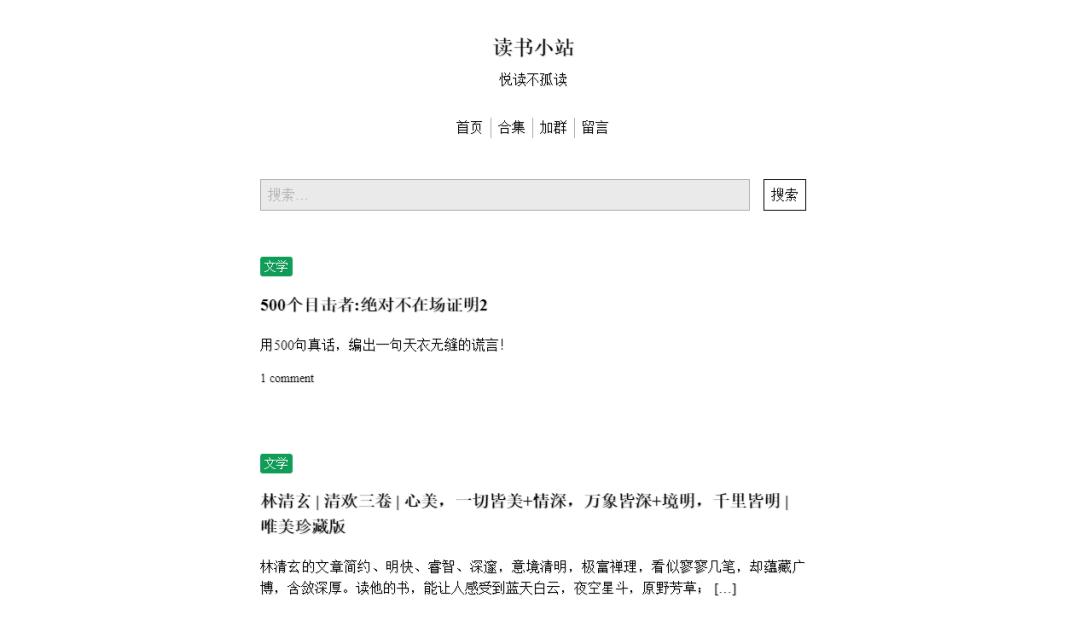 读书小站

悦读不孤读

首页 | 合集 | 加群 | 留言

搜索…

搜索

文学

500个目击者:绝对不在场证明2

用500句真话，编出一句天衣无缝的谎言!

1 comment

文学

林清玄 | 清欢三卷 | 心美，一切皆美+情深，万象皆深+境明，千里皆明 | 唯美珍藏版

林清玄的文章简约、明快、睿智、深邃，意境清明，极富禅理，看似寥寥几笔，却蕴藏广博，含敛深厚。读他的书，能让人感受到蓝天白云，夜空星斗，原野芳草； […]